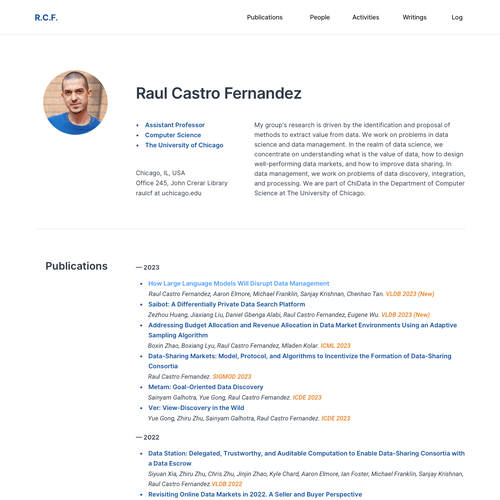 R.C.F.

Publications People Activities Writings Log

Raul Castro Fernandez

- Assistant Professor
- Computer Science
- The University of Chicago

Chicago, IL, USA
Office 245, John Crerar Library
raulcf at uchicago.edu

My group's research is driven by the identification and proposal of methods to extract value from data. We work on problems in data science and data management. In the realm of data science, we concentrate on understanding what is the value of data, how to design well-performing data markets, and how to improve data sharing. In data management, we work on problems of data discovery, integration, and processing. We are part of ChiData in the Department of Computer Science at The University of Chicago.

Publications

— 2023

- How Large Language Models Will Disrupt Data Management
Raul Castro Fernandez, Aaron Elmore, Michael Franklin, Sanjay Krishnan, Chenhao Tan. VLDB 2023 (New)
- Saibot: A Differentially Private Data Search Platform
Zezhou Huang, Jiaxiang Liu, Daniel Gbenga Alabi, Raul Castro Fernandez, Eugene Wu. VLDB 2023 (New)
- Addressing Budget Allocation and Revenue Allocation in Data Market Environments Using an Adaptive Sampling Algorithm
Boxin Zhao, Boxiang Lyu, Raul Castro Fernandez, Mladen Kolar. ICML 2023
- Data-Sharing Markets: Model, Protocol, and Algorithms to Incentivize the Formation of Data-Sharing Consortia
Raul Castro Fernandez. SIGMOD 2023
- Metam: Goal-Oriented Data Discovery
Sainyam Galhotra, Yue Gong, Raul Castro Fernandez. ICDE 2023
- Ver: View-Discovery in the Wild
Yue Gong, Zhiru Zhu, Sainyam Galhotra, Raul Castro Fernandez. ICDE 2023

— 2022

- Data Station: Delegated, Trustworthy, and Auditable Computation to Enable Data-Sharing Consortia with a Data Escrow
Siyuan Xia, Zhiru Zhu, Chris Zhu, Jinjin Zhao, Kyle Chard, Aaron Elmore, Ian Foster, Michael Franklin, Sanjay Krishnan, Raul Castro Fernandez.VLDB 2022
- Revisiting Online Data Markets in 2022. A Seller and Buyer Perspective